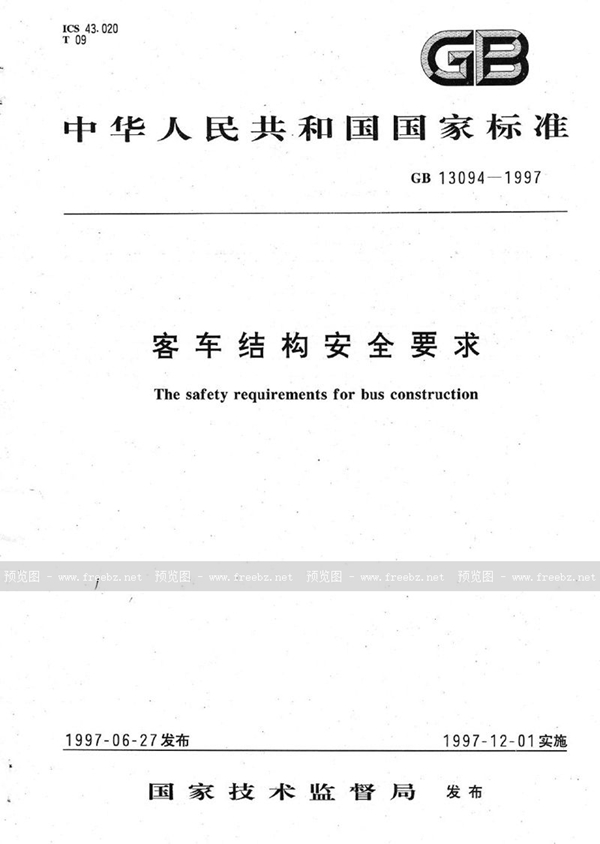 ICS 43.020
T 09

GB

中华人民共和国国家标准

GB 13094—1997

客车结构安全要求

The safety requirements for bus construction

预览图 - www.freebz.net 预览图 - www.freebz.net 预览图 - www.freebz.net 预览图 - www.freebz.net

1997-06-27发布

1997-12-01实施

国家技术监督局 发布